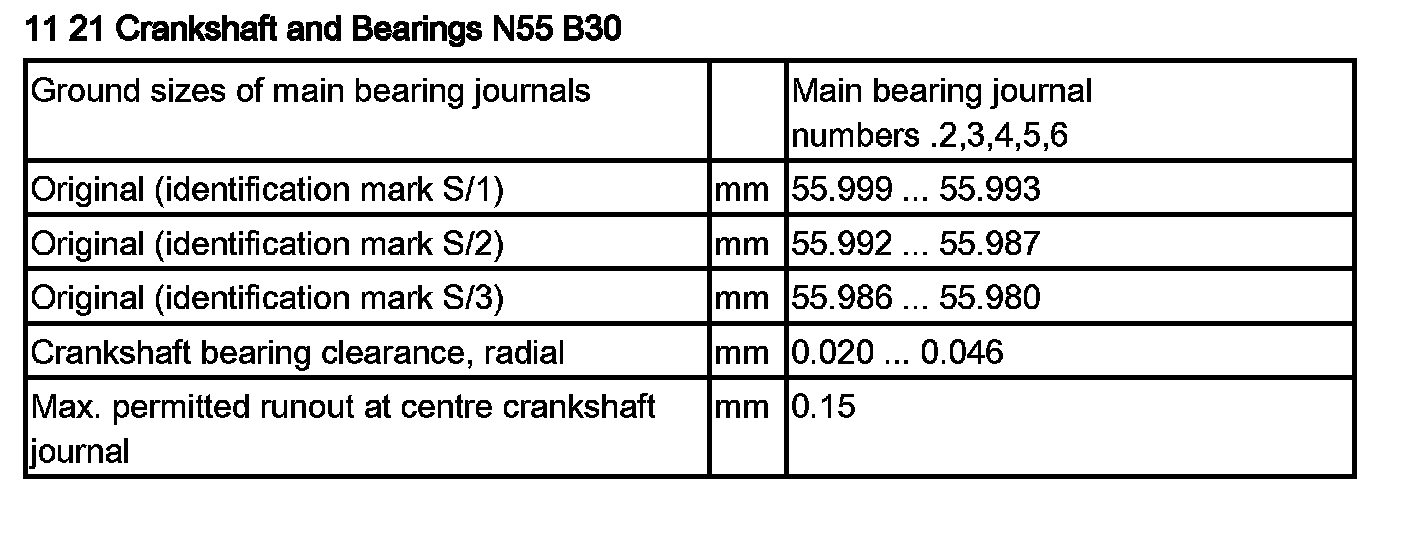 11 21 Crankshaft and Bearings N55 B30

| Ground sizes of main bearing journals | | Main bearing journal numbers .2,3,4,5,6 |
|---|---|---|
| Original (identification mark S/1) | mm | 55.999 ... 55.993 |
| Original (identification mark S/2) | mm | 55.992 ... 55.987 |
| Original (identification mark S/3) | mm | 55.986 ... 55.980 |
| Crankshaft bearing clearance, radial | mm | 0.020 ... 0.046 |
| Max. permitted runout at centre crankshaft journal | mm | 0.15 |